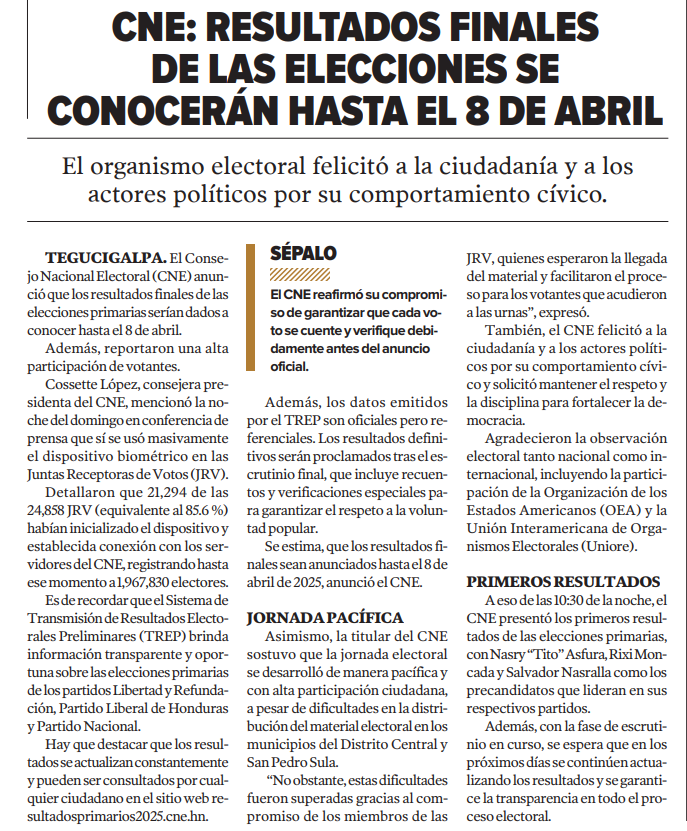 CNE: RESULTADOS FINALES DE LAS ELECCIONES SE CONOCERÁN HASTA EL 8 DE ABRIL

El organismo electoral felicitó a la ciudadanía y a los actores políticos por su comportamiento cívico.

TEGUCIGALPA. El Consejo Nacional Electoral (CNE) anunció que los resultados finales de las elecciones primarias serían dados a conocer hasta el 8 de abril.

Además, reportaron una alta participación de votantes.

Cossette López, consejera presidenta del CNE, mencionó la noche del domingo en conferencia de prensa que sí se usó masivamente el dispositivo biométrico en las Juntas Receptoras de Votos (JRV).

Detallaron que 21,294 de las 24,858 JRV (equivalente al 85.6 %) habían inicializado el dispositivo y establecida conexión con los servidores del CNE, registrando hasta ese momento a 1,967,830 electores.

Es de recordar que el Sistema de Transmisión de Resultados Electorales Preliminares (TREP) brinda información transparente y oportuna sobre las elecciones primarias de los partidos Libertad y Refundación, Partido Liberal de Honduras y Partido Nacional.

Hay que destacar que los resultados se actualizan constantemente y pueden ser consultados por cualquier ciudadano en el sitio web resultadosprimarios2025.cne.hn.

SÉPALO

El CNE reafirmó su compromiso de garantizar que cada voto se cuente y verifique debidamente antes del anuncio oficial.

Además, los datos emitidos por el TREP son oficiales pero referenciales. Los resultados definitivos serán proclamados tras el escrutinio final, que incluye recuentos y verificaciones especiales para garantizar el respeto a la voluntad popular.

Se estima, que los resultados finales sean anunciados hasta el 8 de abril de 2025, anunció el CNE.

JORNADA PACÍFICA

Asimismo, la titular del CNE sostuvo que la jornada electoral se desarrolló de manera pacífica y con alta participación ciudadana, a pesar de dificultades en la distribución del material electoral en los municipios del Distrito Central y San Pedro Sula.

“No obstante, estas dificultades fueron superadas gracias al compromiso de los miembros de las JRV, quienes esperaron la llegada del material y facilitaron el proceso para los votantes que acudieron a las urnas”, expresó.

También, el CNE felicitó a la ciudadanía y a los actores políticos por su comportamiento cívico y solicitó mantener el respeto y la disciplina para fortalecer la democracia.

Agradecieron la observación electoral tanto nacional como internacional, incluyendo la participación de la Organización de los Estados Americanos (OEA) y la Unión Interamericana de Organismos Electorales (Uniore).

PRIMEROS RESULTADOS

A eso de las 10:30 de la noche, el CNE presentó los primeros resultados de las elecciones primarias, con Nasry “Tito” Asfura, Rixi Moncada y Salvador Nasralla como los precandidatos que lideran en sus respectivos partidos.

Además, con la fase de escrutinio en curso, se espera que en los próximos días se continúen actualizando los resultados y se garantice la transparencia en todo el proceso electoral.